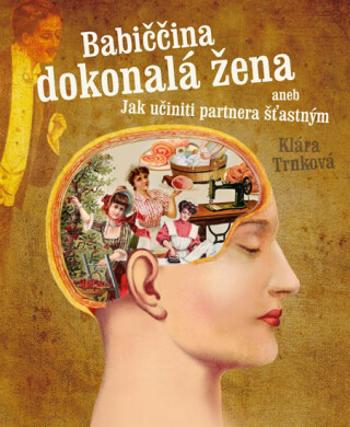 Babiččina dokonalá žena
aneb
Jak učiniti partnera šťastným

Klára Trnková